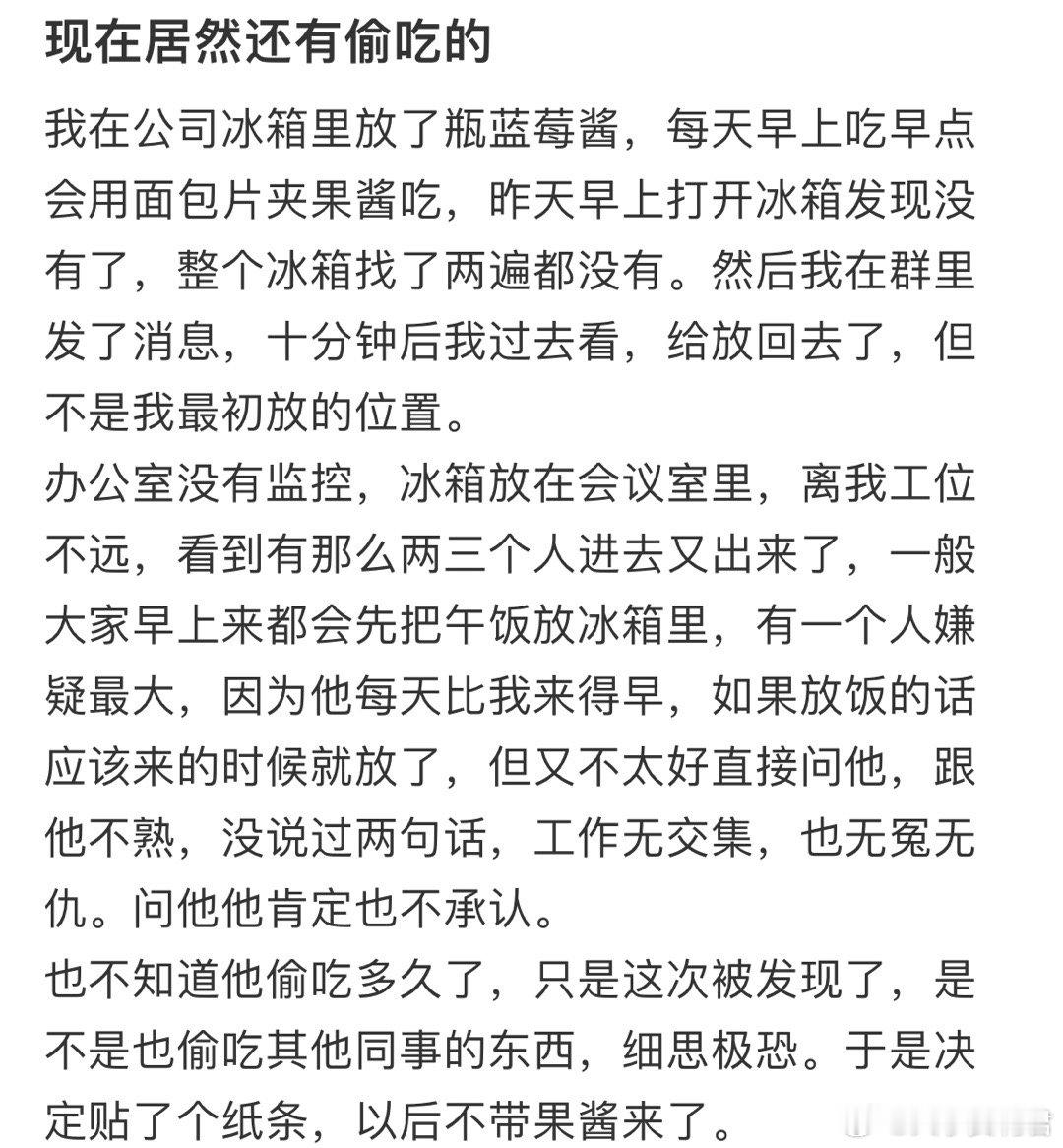 现在居然还有偷吃的

我在公司冰箱里放了瓶蓝莓酱，每天早上吃早点会用面包片夹果酱吃，昨天早上打开冰箱发现没有了，整个冰箱找了两遍都没有。然后我在群里发了消息，十分钟后我过去看，给放回去了，但不是我最初放的位置。
办公室没有监控，冰箱放在会议室里，离我工位不远，看到有那么两三个人进去又出来了，一般大家早上来都会先把午饭放冰箱里，有一个人嫌疑最大，因为他每天比我来得早，如果放饭的话应该来的时候就放了，但又不太好直接问他，跟他不熟，没说过两句话，工作无交集，也无冤无仇。问他他肯定也不承认。
也不知道他偷吃多久了，只是这次被发现了，是不是也偷吃其他同事的东西，细思极恐。于是决定贴了个纸条，以后不带果酱来了。